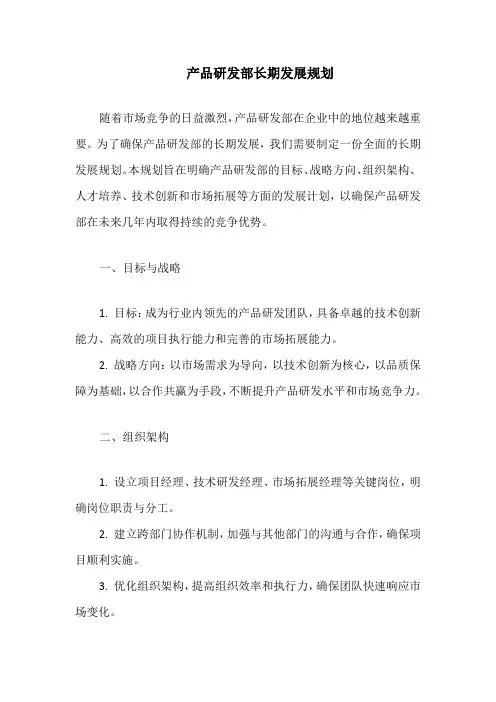 产品研发部长期发展规划

随着市场竞争的日益激烈，产品研发部在企业中的地位越来越重要。为了确保产品研发部的长期发展，我们需要制定一份全面的长期发展规划。本规划旨在明确产品研发部的目标、战略方向、组织架构、人才培养、技术创新和市场拓展等方面的发展计划，以确保产品研发部在未来几年内取得持续的竞争优势。

一、目标与战略

1. 目标：成为行业内领先的产品研发团队，具备卓越的技术创新能力、高效的项目执行能力和完善的市场拓展能力。

2. 战略方向：以市场需求为导向，以技术创新为核心，以品质保障为基础，以合作共赢为手段，不断提升产品研发水平和市场竞争力。

二、组织架构

1. 设立项目经理、技术研发经理、市场拓展经理等关键岗位，明确岗位职责与分工。

2. 建立跨部门协作机制，加强与其他部门的沟通与合作，确保项目顺利实施。

3. 优化组织架构，提高组织效率和执行力，确保团队快速响应市场变化。